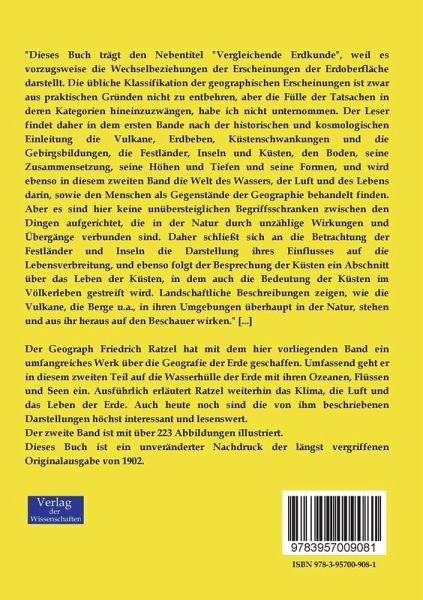 "Dieses Buch trägt den Nebentitel "Vergleichende Erdkunde", weil es vorzugsweise die Wechselbeziehungen der Erscheinungen der Erdoberfläche darstellt. Die übliche Klassifikation der geographischen Erscheinungen ist zwar aus praktischen Gründen nicht zu entbehren, aber die Fülle der Tatsachen in deren Kategorien hineinzuzwängen, habe ich nicht unternommen. Der Leser findet daher in dem ersten Bande nach der historischen und kosmologischen Einleitung die Vulkane, Erdbeben, Küstenschwankungen und die Gebirgsbildungen, die Festländer, Inseln und Küsten, den Boden, seine Zusammensetzung, seine Höhen und Tiefen und seine Formen, und wird ebenso in diesem zweiten Band die Welt des Wassers, der Luft und des Lebens darin, sowie den Menschen als Gegenstände der Geographie behandelt finden. Aber es sind hier keine unübersteiglichen Begriffsschranken zwischen den Dingen aufgerichtet, die in der Natur durch unzählige Wirkungen und Übergänge verbunden sind. Daher schließt sich an die Betrachtung der Festländer und Inseln die Darstellung ihres Einflusses auf die Lebensverbreitung, und ebenso folgt der Besprechung der Küsten ein Abschnitt über das Leben der Küsten, in dem auch die Bedeutung der Küsten im Völkerleben gestreift wird. Landschaftliche Beschreibungen zeigen, wie die Vulkane, die Berge u.a., in ihren Umgebungen überhaupt in der Natur, stehen und aus ihr heraus auf den Beschauer wirken." [...]

Der Geograph Friedrich Ratzel hat mit dem hier vorliegenden Band ein umfangreiches Werk über die Geografie der Erde geschaffen. Umfassend geht er in diesem zweiten Teil auf die Wasserhülle der Erde mit ihren Ozeanen, Flüssen und Seen ein. Ausführlich erläutert Ratzel weiterhin das Klima, die Luft und das Leben der Erde. Auch heute noch sind die von ihm beschriebenen Darstellungen höchst interessant und lesenswert.
Der zweite Band ist mit über 223 Abbildungen illustriert.
Dieses Buch ist ein unveränderter Nachdruck der längst vergriffenen Originalausgabe von 1902.

Verlag der Wissenschaften

9783957009081

ISBN 978-3-95700-908-1